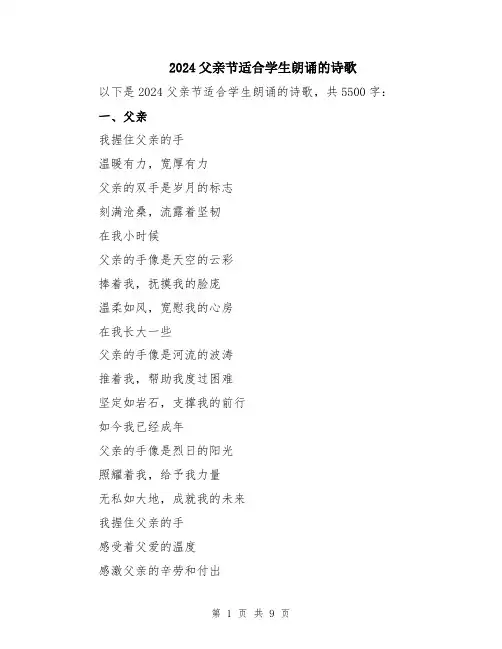 2024 父亲节适合学生朗诵的诗歌

以下是 2024 父亲节适合学生朗诵的诗歌，共 5500 字：

一、父亲

我握住父亲的手

温暖有力，宽厚有力

父亲的双手是岁月的标志

刻满沧桑，流露着坚韧

在我小时候

父亲的手像是天空的云彩

捧着我，抚摸我的脸庞

温柔如风，宽慰我的心房

在我长大一些

父亲的手像是河流的波涛

推着我，帮助我度过困难

坚定如岩石，支撑我的前行

如今我已经成年

父亲的手像是烈日的阳光

照耀着我，给予我力量

无私如大地，成就我的未来

我握住父亲的手

感受着父爱的温度

感激父亲的辛劳和付出

第 1 页 共 9 页